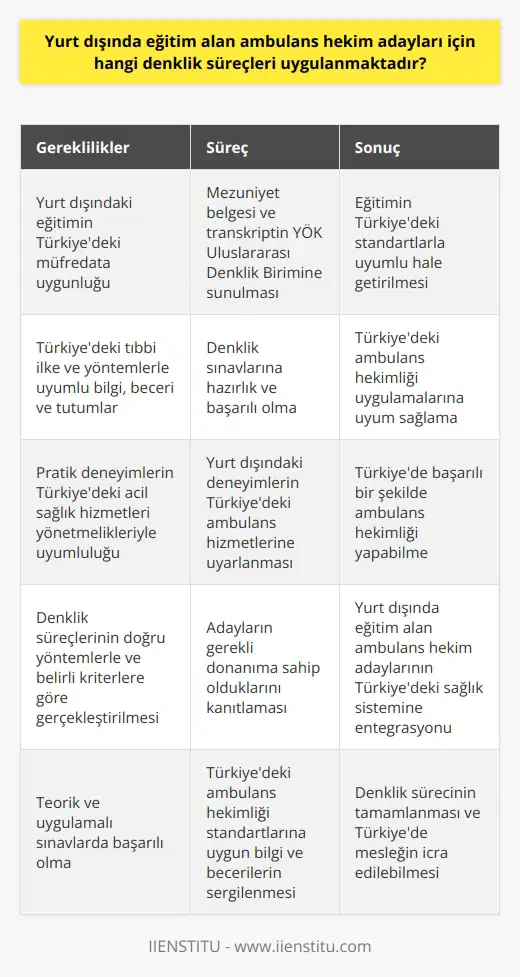 Yurt dışında eğitim alan ambulans hekim adayları için hangi denklik süreçleri uygulanmaktadır?

| Gereklilikler | Süreç | Sonuç |
|---|---|---|
| Yurt dışındaki eğitimin Türkiye'deki müfredata uygunluğu | Mezuniyet belgesi ve transkriptin YÖK Uluslararası Denklik Birimine sunulması | Eğitimin Türkiye'deki standartlarla uyumlu hale getirilmesi |
| Türkiye'deki tıbbi ilke ve yöntemlerle uyumlu bilgi, beceri ve tutumlar | Denklik sınavlarına hazırlık ve başarılı olma | Türkiye'deki ambulans hekimliği uygulamalarına uyum sağlama |
| Pratik deneyimlerin Türkiye'deki acil sağlık hizmetleri yönetmelikleriyle uyumluluğu | Yurt dışındaki deneyimlerin Türkiye'deki ambulans hizmetlerine uyarlanması | Türkiye'de başarılı bir şekilde ambulans hekimliği yapabilme |
| Denklik süreçlerinin doğru yöntemlerle ve belirli kriterlere göre gerçekleştirilmesi | Adayların gerekli donanıma sahip olduklarını kanıtlaması | Yurt dışında eğitim alan ambulans hekim adaylarının Türkiye'deki sağlık sistemine entegrasyonu |
| Teorik ve uygulamalı sınavlarda başarılı olma | Türkiye'deki ambulans hekimliği standartlarına uygun bilgi ve becerilerin sergilenmesi | Denklik sürecinin tamamlanması ve Türkiye'de mesleğin icra edilebilmesi |

IIENSTITU - www.iienstitu.com